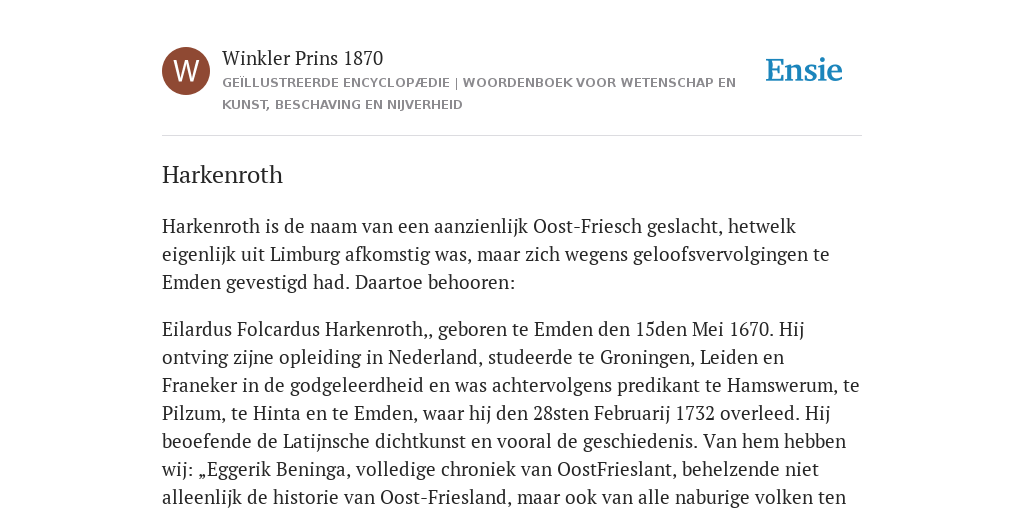 W

Winkler Prins 1870

GEÏLLUSTREERDE ENCYCLOPÆDIE | WOORDENBOEK VOOR WETENSCHAP EN KUNST, BESCHAVING EN NIJVERHEID

Ensie

Harkenroth

Harkenroth is de naam van een aanzienlijk Oost-Friesch geslacht, hetwelk eigenlijk uit Limburg afkomstig was, maar zich wegens geloofsvervolgingen te Emden gevestigd had. Daartoe behooren:

Eilardus Folcardus Harkenroth,, geboren te Emden den 15den Mei 1670. Hij ontving zijne opleiding in Nederland, studeerde te Groningen, Leiden en Franeker in de godgeleerdheid en was achtervolgens predikant te Hamswerum, te Pilzum, te Hinta en te Emden, waar hij den 28sten Februarij 1732 overleed. Hij beoefende de Latijnsche dichtkunst en vooral de geschiedenis. Van hem hebben wij: „Eggerik Beninga, volledige chroniek van OostFrieslant, behelzende niet alleenlijk de historie van Oost-Friesland, maar ook van alle naburige volken ten